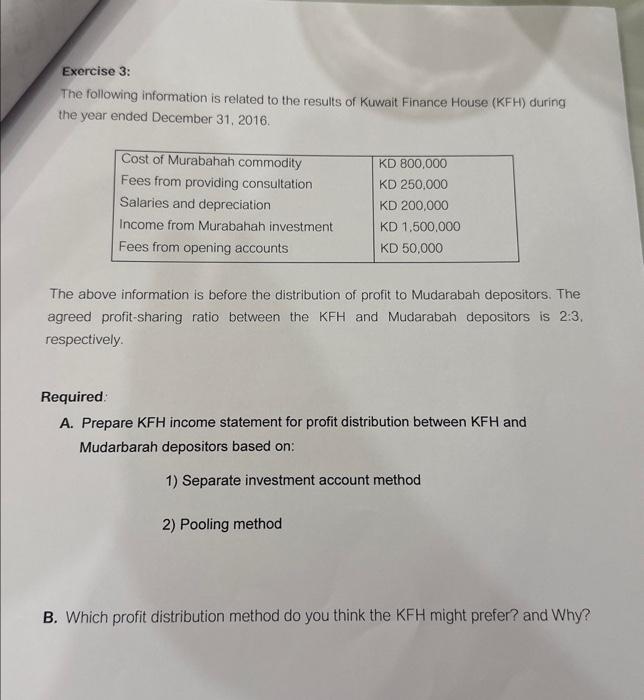 Exercise 3:

The following information is related to the results of Kuwait Finance House (KFH) during the year ended December 31, 2016.

| Cost of Murabahah commodity | KD 800,000 |
|---|---|
| Fees from providing consultation | KD 250,000 |
| Salaries and depreciation | KD 200,000 |
| Income from Murabahah investment | KD 1,500,000 |
| Fees from opening accounts | KD 50,000 |

The above information is before the distribution of profit to Mudarabah depositors. The agreed profit-sharing ratio between the KFH and Mudarabah depositors is 2:3, respectively.

Required:

A. Prepare KFH income statement for profit distribution between KFH and Mudarbarah depositors based on:

1) Separate investment account method

2) Pooling method

B. Which profit distribution method do you think the KFH might prefer? and Why?